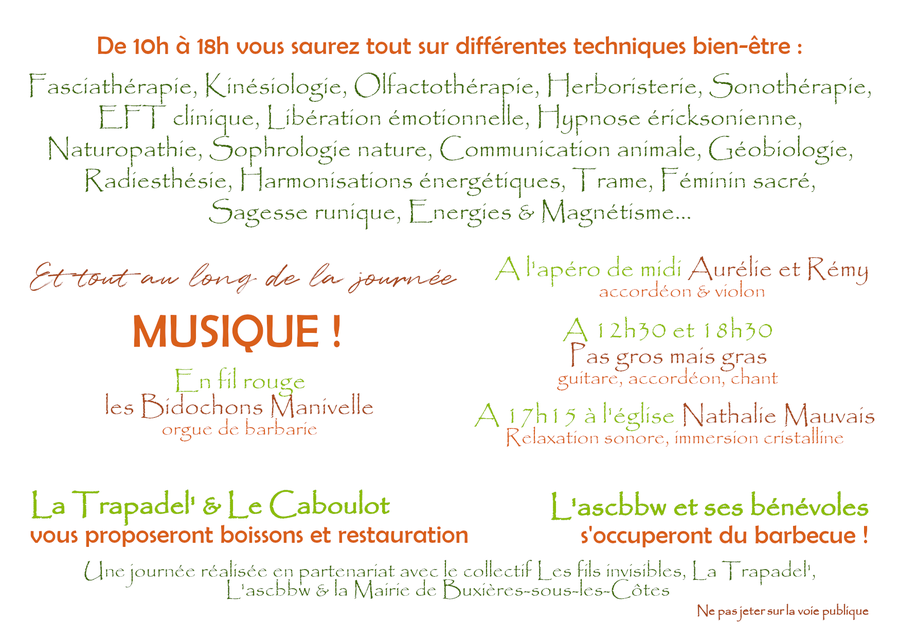 De 10h à 18h vous saurez tout sur différentes techniques bien-être :

Fasciathérapie, Kinésiologie, Olfactothérapie, Herboristerie, Sonothérapie, EFT clinique, Libération émotionnelle, Hypnose éricksonienne, Naturopathie, Sophrologie nature, Communication animale, Géobiologie, Radiesthésie, Harmonisations énergétiques, Trame, Féminin sacré, Sagesse runique, Energies & Magnétisme...

Et tout au long de la journée

MUSIQUE !

En fil rouge
les Bidochons Manivelle
orgue de barbarie

A l'apéro de midi Aurélie et Rémy
accordéon & violon

A 12h30 et 18h30
Pas gros mais gras
guitare, accordéon, chant

A 17h15 à l'église Nathalie Mauvais
Relaxation sonore, immersion cristalline

La Trapadel' & Le Caboulot
vous proposeront boissons et restauration

L'ascbbw et ses bénévoles
s'occuperont du barbecue !

Une journée réalisée en partenariat avec le collectif Les fils invisibles, La Trapadel', L'ascbbw & la Mairie de Buxières-sous-les-Côtes

Ne pas jeter sur la voie publique